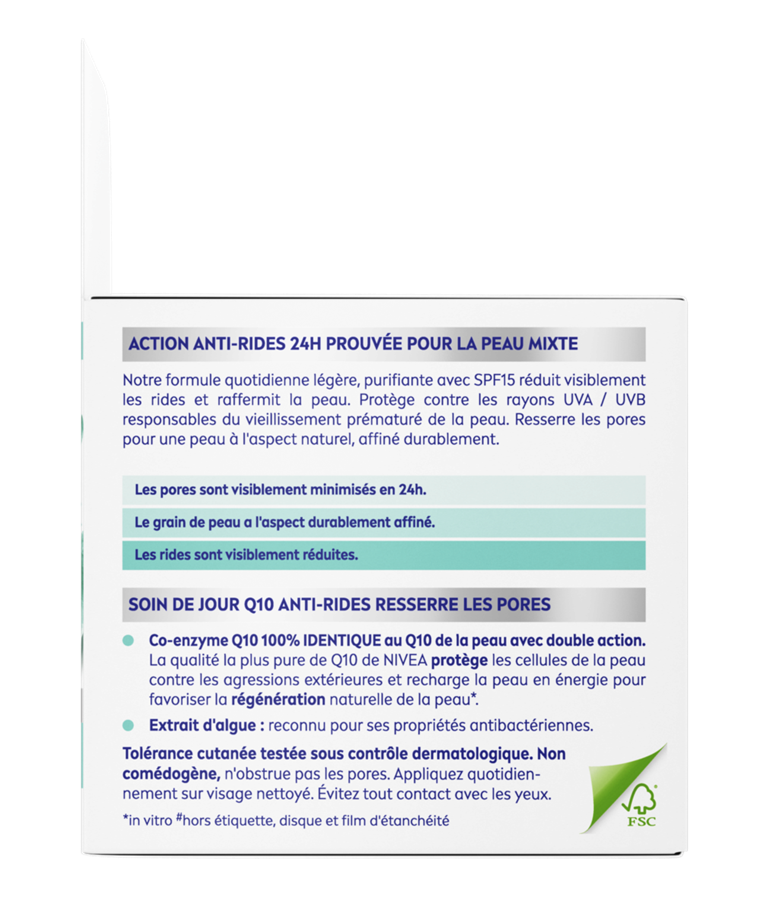 ACTION ANTI-RIDES 24H PROUVÉE POUR LA PEAU MIXTE

Notre formule quotidienne légère, purifiante avec SPF15 réduit visiblement les rides et raffermit la peau. Protège contre les rayons UVA / UVB responsables du vieillissement prématuré de la peau. Resserre les pores pour une peau à l'aspect naturel, affiné durablement.

Les pores sont visiblement minimisés en 24h.

Le grain de peau a l'aspect durablement affiné.

Les rides sont visiblement réduites.

SOIN DE JOUR Q10 ANTI-RIDES RESSERRE LES PORES

• Co-enzyme Q10 100% IDENTIQUE au Q10 de la peau avec double action. La qualité la plus pure de Q10 de NIVEA protège les cellules de la peau contre les agressions extérieures et recharge la peau en énergie pour favoriser la régénération naturelle de la peau*.

• Extrait d'algue : reconnu pour ses propriétés antibactériennes.

Tolérance cutanée testée sous contrôle dermatologique. Non comédogène, n'obstrue pas les pores. Appliquez quotidiennement sur visage nettoyé. Évitez tout contact avec les yeux.

*in vitro #hors étiquette, disque et film d'étanchéité

FSC